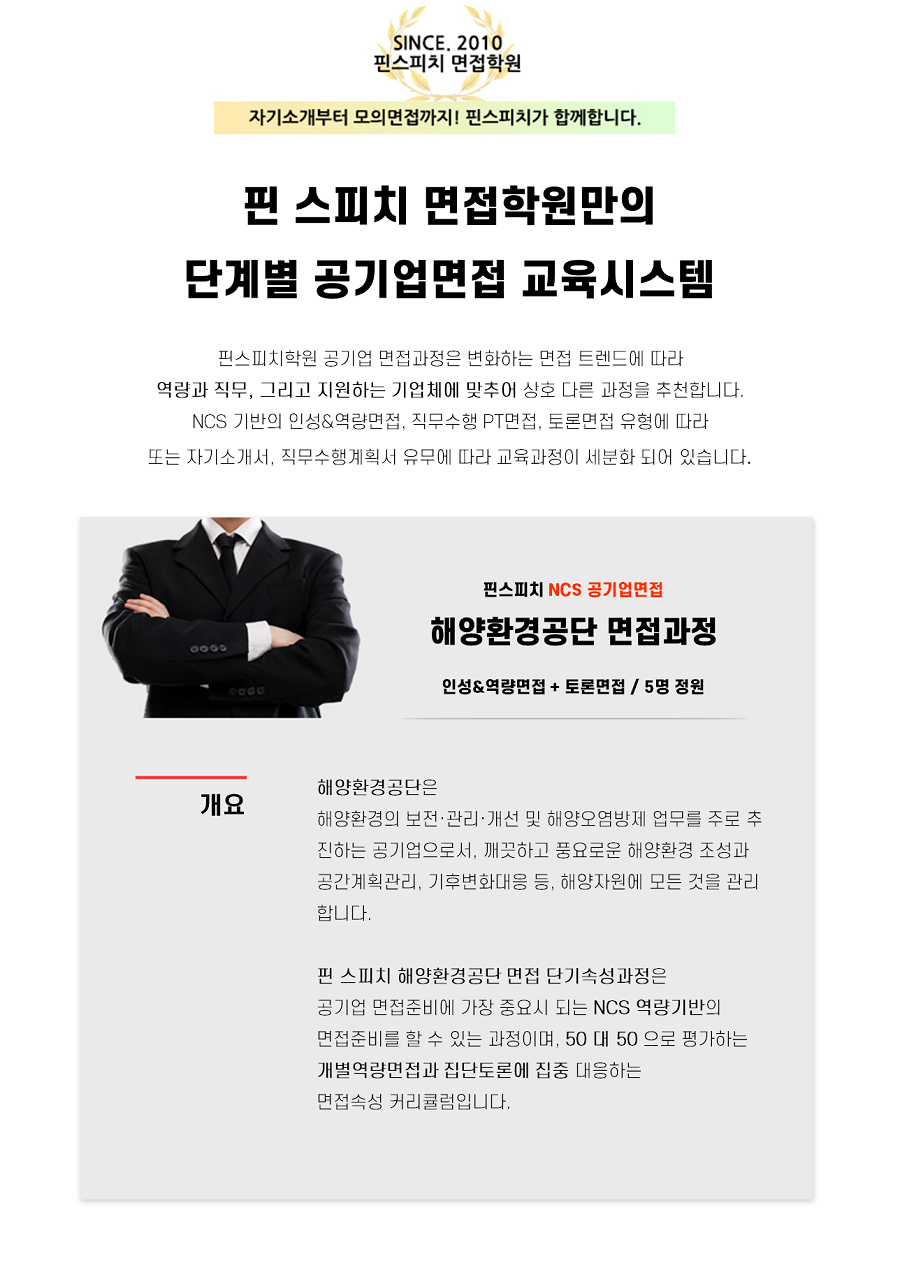 SINCE. 2010
핀스피치 면접학원

자기소개부터 모의면접까지! 핀스피치가 함께합니다.

핀 스피치 면접학원만의
단계별 공기업면접 교육시스템

핀스피치학원 공기업 면접과정은 변화하는 면접 트렌드에 따라
역량과 직무, 그리고 지원하는 기업체에 맞추어 상호 다른 과정을 추천합니다.
NCS 기반의 인성&역량면접, 직무수행 PT면접, 토론면접 유형에 따라
또는 자기소개서, 직무수행계획서 유무에 따라 교육과정이 세분화 되어 있습니다.

핀스피치 NCS 공기업면접

해양환경공단 면접과정

인성&역량면접 + 토론면접 / 5명 정원

개요

해양환경공단은
해양환경의 보전·관리·개선 및 해양오염방제 업무를 주로 추진하는 공기업으로서, 깨끗하고 풍요로운 해양환경 조성과 공간계획관리, 기후변화대응 등, 해양자원에 모든 것을 관리합니다.

핀 스피치 해양환경공단 면접 단기속성과정은
공기업 면접준비에 가장 중요시 되는 NCS 역량기반의
면접준비를 할 수 있는 과정이며, 50 대 50 으로 평가하는
개별역량면접과 집단토론에 집중 대응하는
면접속성 커리큘럼입니다.